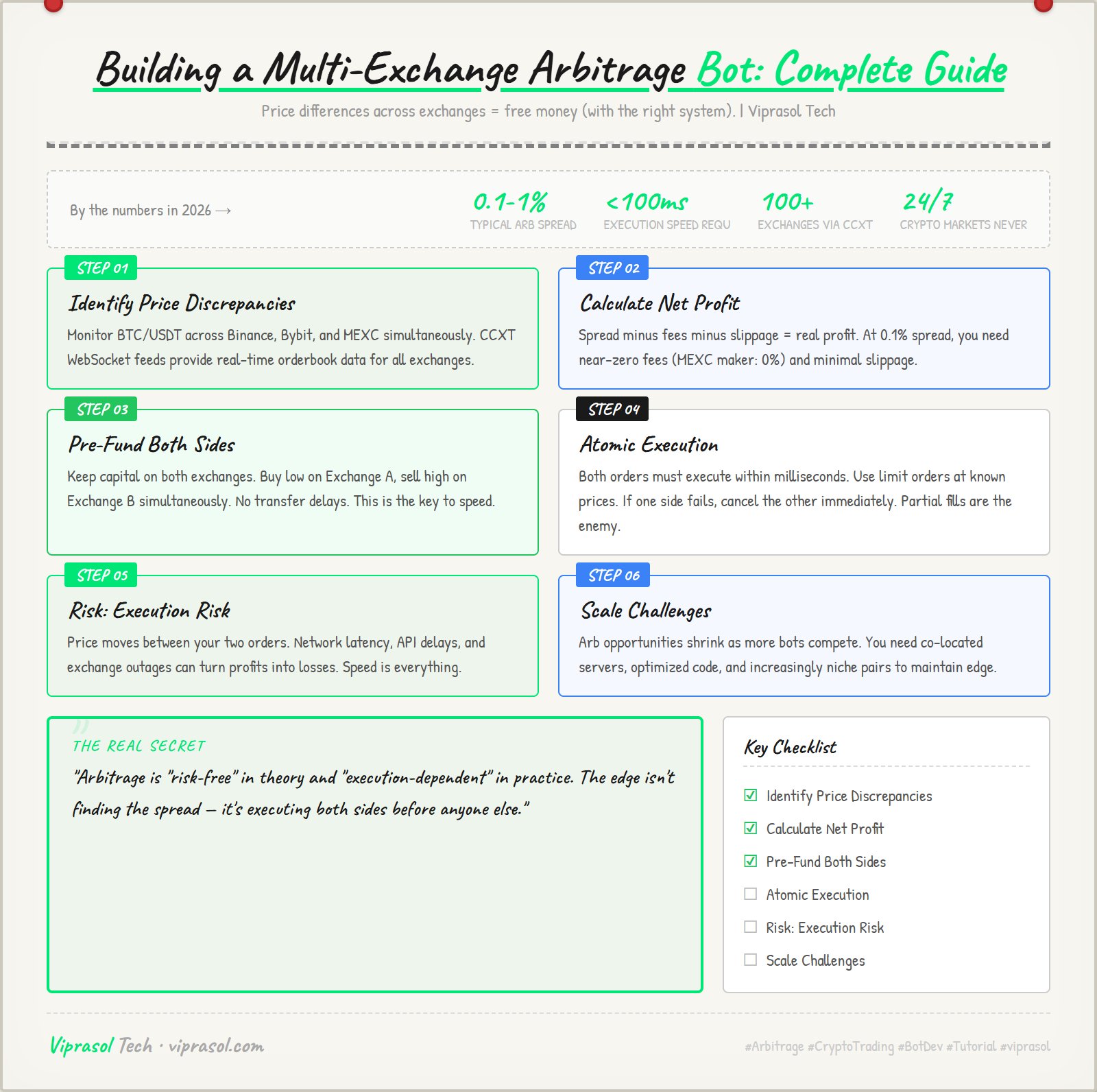 Building a Multi-Exchange Arbitrage Bot: Complete Guide

Price differences across exchanges = free money (with the right system). | Viprasol Tech

By the numbers in 2026 →

0.1-1%
TYPICAL ARB SPREAD

<100ms
EXECUTION SPEED REQU

100+
EXCHANGES VIA CCXT

24/7
CRYPTO MARKETS NEVER

STEP 01
Identify Price Discrepancies
Monitor BTC/USDT across Binance, Bybit, and MEXC simultaneously. CCXT WebSocket feeds provide real-time orderbook data for all exchanges.

STEP 02
Calculate Net Profit
Spread minus fees minus slippage = real profit. At 0.1% spread, you need near-zero fees (MEXC maker: 0%) and minimal slippage.

STEP 03
Pre-Fund Both Sides
Keep capital on both exchanges. Buy low on Exchange A, sell high on Exchange B simultaneously. No transfer delays. This is the key to speed.

STEP 04
Atomic Execution
Both orders must execute within milliseconds. Use limit orders at known prices. If one side fails, cancel the other immediately. Partial fills are the enemy.

STEP 05
Risk: Execution Risk
Price moves between your two orders. Network latency, API delays, and exchange outages can turn profits into losses. Speed is everything.

STEP 06
Scale Challenges
Arb opportunities shrink as more bots compete. You need co-located servers, optimized code, and increasingly niche pairs to maintain edge.

THE REAL SECRET
"Arbitrage is "risk-free" in theory and "execution-dependent" in practice. The edge isn't finding the spread — it's executing both sides before anyone else."

Key Checklist
☑ Identify Price Discrepancies
☑ Calculate Net Profit
☑ Pre-Fund Both Sides
☐ Atomic Execution
☐ Risk: Execution Risk
☐ Scale Challenges

Viprasol Tech · viprasol.com

#Arbitrage #CryptoTrading #BotDev #Tutorial #viprasol